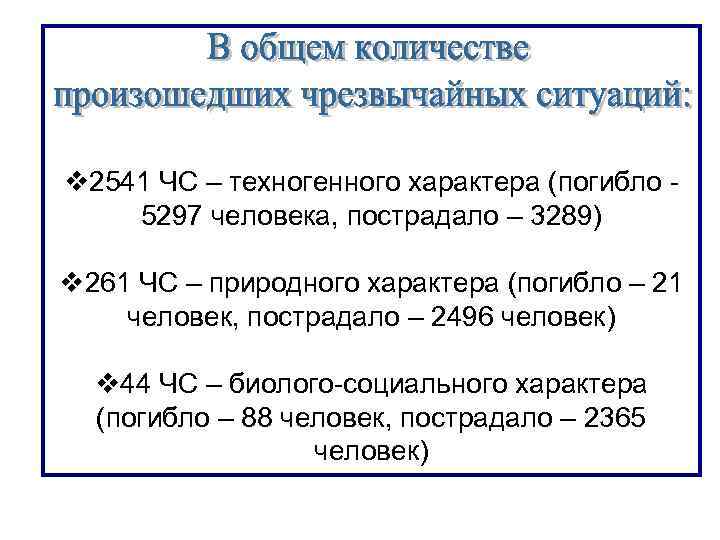 В общем количестве произошедших чрезвычайных ситуаций:

❖2541 ЧС – техногенного характера (погибло - 5297 человека, пострадало – 3289)

❖261 ЧС – природного характера (погибло – 21 человек, пострадало – 2496 человек)

❖44 ЧС – биолого-социального характера (погибло – 88 человек, пострадало – 2365 человек)